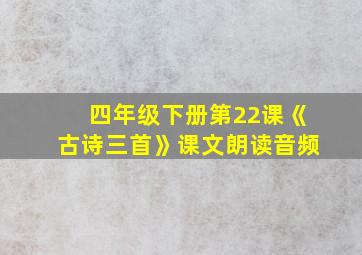 四年级下册第22课《古诗三首》课文朗读音频